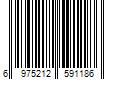 6 975212 591186